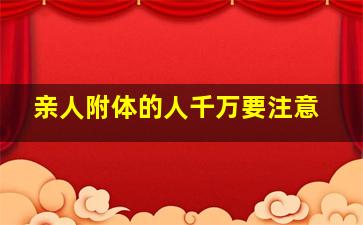 亲人附体的人千万要注意